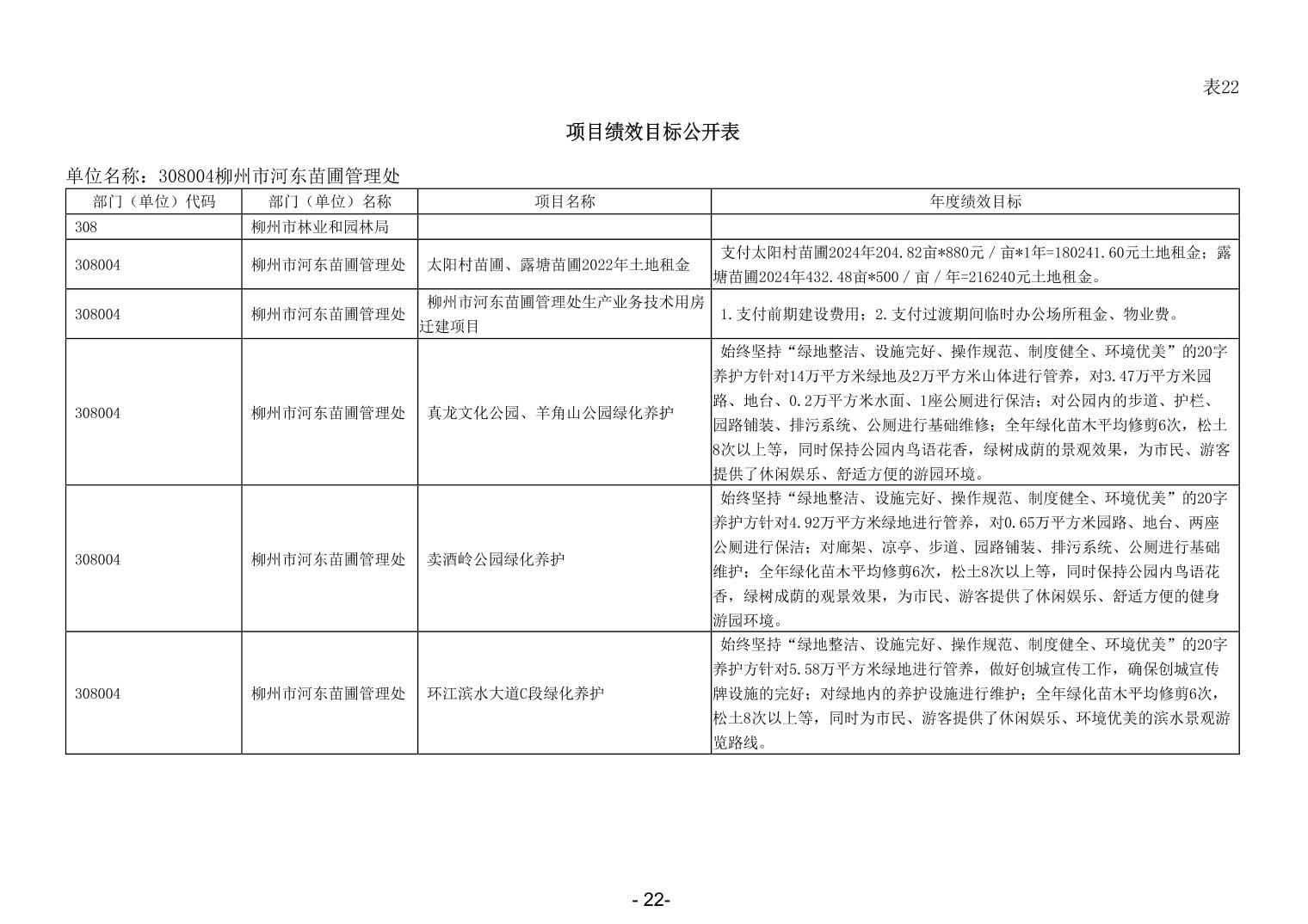 表22

项目绩效目标公开表

单位名称：308004柳州市河东苗圃管理处

| 部门（单位）代码 | 部门（单位）名称 | 项目名称 | 年度绩效目标 |
|---|---|---|---|
| 308 | 柳州市林业和园林局 | | |
| 308004 | 柳州市河东苗圃管理处 | 太阳村苗圃、露塘苗圃2022年土地租金 | 支付太阳村苗圃2024年204.82亩*880元／亩*1年=180241.60元土地租金；露塘苗圃2024年432.48亩*500／亩／年=216240元土地租金。 |
| 308004 | 柳州市河东苗圃管理处 | 柳州市河东苗圃管理处生产业务技术用房迁建项目 | 1.支付前期建设费用；2.支付过渡期间临时办公场所租金、物业费。 |
| 308004 | 柳州市河东苗圃管理处 | 真龙文化公园、羊角山公园绿化养护 | 始终坚持“绿地整洁、设施完好、操作规范、制度健全、环境优美”的20字养护方针对14万平方米绿地及2万平方米山体进行管养，对3.47万平方米园路、地台、0.2万平方米水面、1座公厕进行保洁；对公园内的步道、护栏、园路铺装、排污系统、公厕进行基础维修；全年绿化苗木平均修剪6次，松土8次以上等，同时保持公园内鸟语花香，绿树成荫的景观效果，为市民、游客提供了休闲娱乐、舒适方便的游园环境。 |
| 308004 | 柳州市河东苗圃管理处 | 卖酒岭公园绿化养护 | 始终坚持“绿地整洁、设施完好、操作规范、制度健全、环境优美”的20字养护方针对4.92万平方米绿地进行管养，对0.65万平方米园路、地台、两座公厕进行保洁；对廊架、凉亭、步道、园路铺装、排污系统、公厕进行基础维护；全年绿化苗木平均修剪6次，松土8次以上等，同时保持公园内鸟语花香，绿树成荫的观景效果，为市民、游客提供了休闲娱乐、舒适方便的健身游园环境。 |
| 308004 | 柳州市河东苗圃管理处 | 环江滨水大道C段绿化养护 | 始终坚持“绿地整洁、设施完好、操作规范、制度健全、环境优美”的20字养护方针对5.58万平方米绿地进行管养，做好创城宣传工作，确保创城宣传牌设施的完好；对绿地内的养护设施进行维护；全年绿化苗木平均修剪6次，松土8次以上等，同时为市民、游客提供了休闲娱乐、环境优美的滨水景观游览路线。 |

- 22-